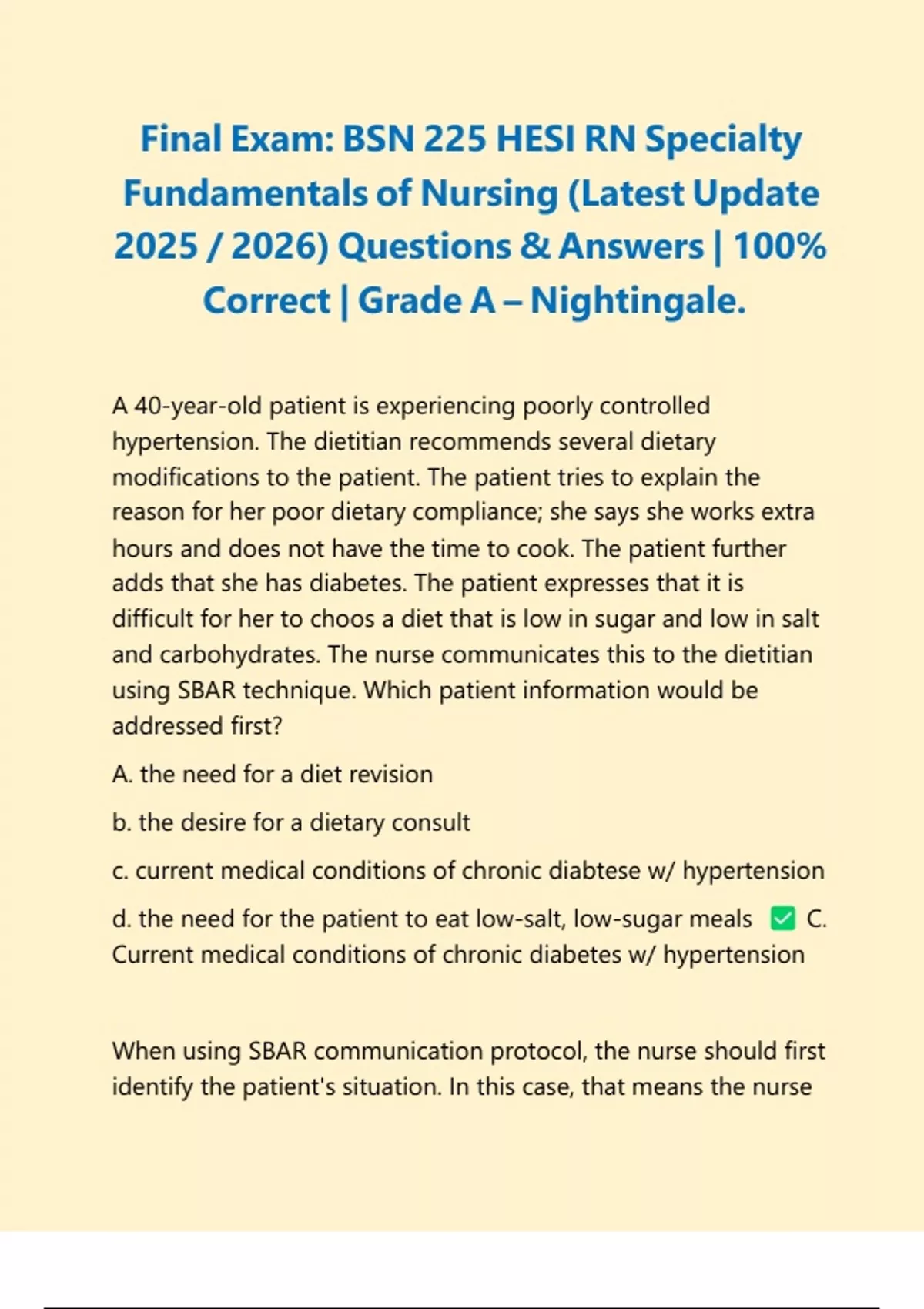 Final Exam: BSN 225 HESI RN Specialty Fundamentals of Nursing (Latest Update 2025 / 2026) Questions & Answers | 100% Correct | Grade A – Nightingale.

A 40-year-old patient is experiencing poorly controlled hypertension. The dietitian recommends several dietary modifications to the patient. The patient tries to explain the reason for her poor dietary compliance; she says she works extra hours and does not have the time to cook. The patient further adds that she has diabetes. The patient expresses that it is difficult for her to choos a diet that is low in sugar and low in salt and carbohydrates. The nurse communicates this to the dietitian using SBAR technique. Which patient information would be addressed first?

A. the need for a diet revision

b. the desire for a dietary consult

c. current medical conditions of chronic diabtese w/ hypertension

d. the need for the patient to eat low-salt, low-sugar meals ✅ C. Current medical conditions of chronic diabetes w/ hypertension

When using SBAR communication protocol, the nurse should first identify the patient's situation. In this case, that means the nurse